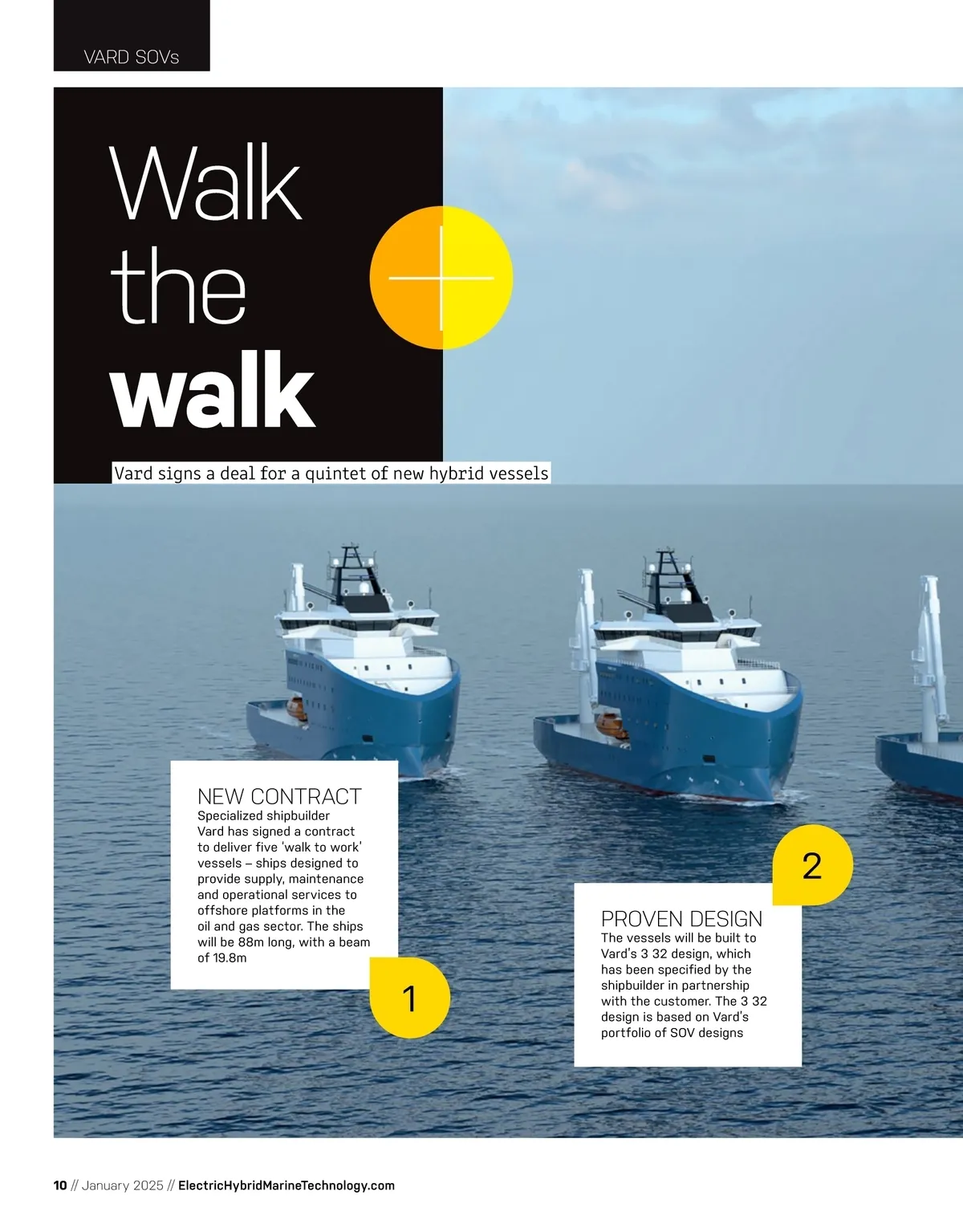 VARD SOVs

Walk the walk

Vard signs a deal for a quintet of new hybrid vessels

NEW CONTRACT
Specialized shipbuilder Vard has signed a contract to deliver five 'walk to work' vessels – ships designed to provide supply, maintenance and operational services to offshore platforms in the oil and gas sector. The ships will be 88m long, with a beam of 19.8m

1

2

PROVEN DESIGN
The vessels will be built to Vard's 3 32 design, which has been specified by the shipbuilder in partnership with the customer. The 3 32 design is based on Vard's portfolio of SOV designs

10 // January 2025 // ElectricHybridMarineTechnology.com